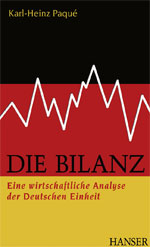 Karl-Heinz Paqué

DIE BILANZ

Eine wirtschaftliche Analyse der Deutschen Einheit

HANSER